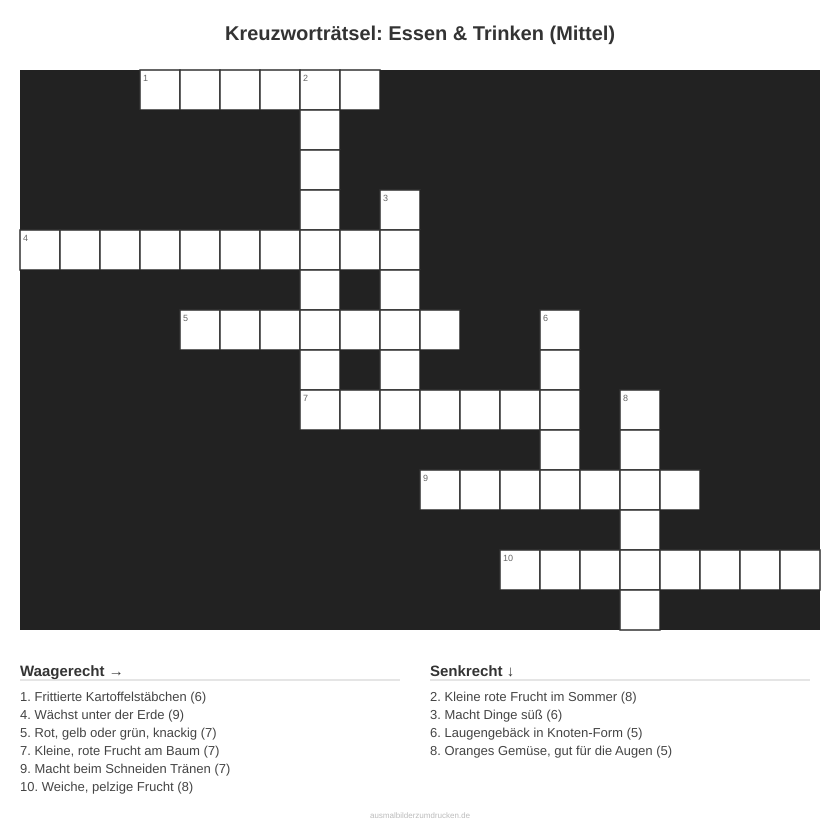 Kreuzworträtsel: Essen & Trinken (Mittel)

1

2

3

4

5

6

7

8

9

10

Waagerecht →

1. Frittierte Kartoffelstäbchen (6)
4. Wächst unter der Erde (9)
5. Rot, gelb oder grün, knackig (7)
7. Kleine, rote Frucht am Baum (7)
9. Macht beim Schneiden Tränen (7)
10. Weiche, pelzige Frucht (8)

Senkrecht ↓

2. Kleine rote Frucht im Sommer (8)
3. Macht Dinge süß (6)
6. Laugengebäck in Knoten-Form (5)
8. Oranges Gemüse, gut für die Augen (5)

ausmalbilderzumdrucken.de